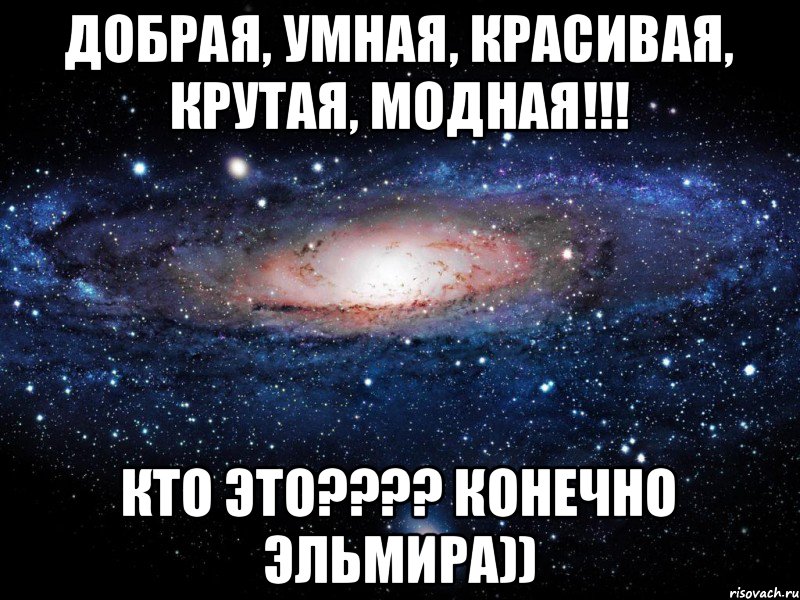 ДОБРАЯ, УМНАЯ, КРАСИВАЯ, КРУТАЯ, МОДНАЯ!!!

КТО ЭТО???? КОНЕЧНО ЭЛЬМИРА))

risovach.ru